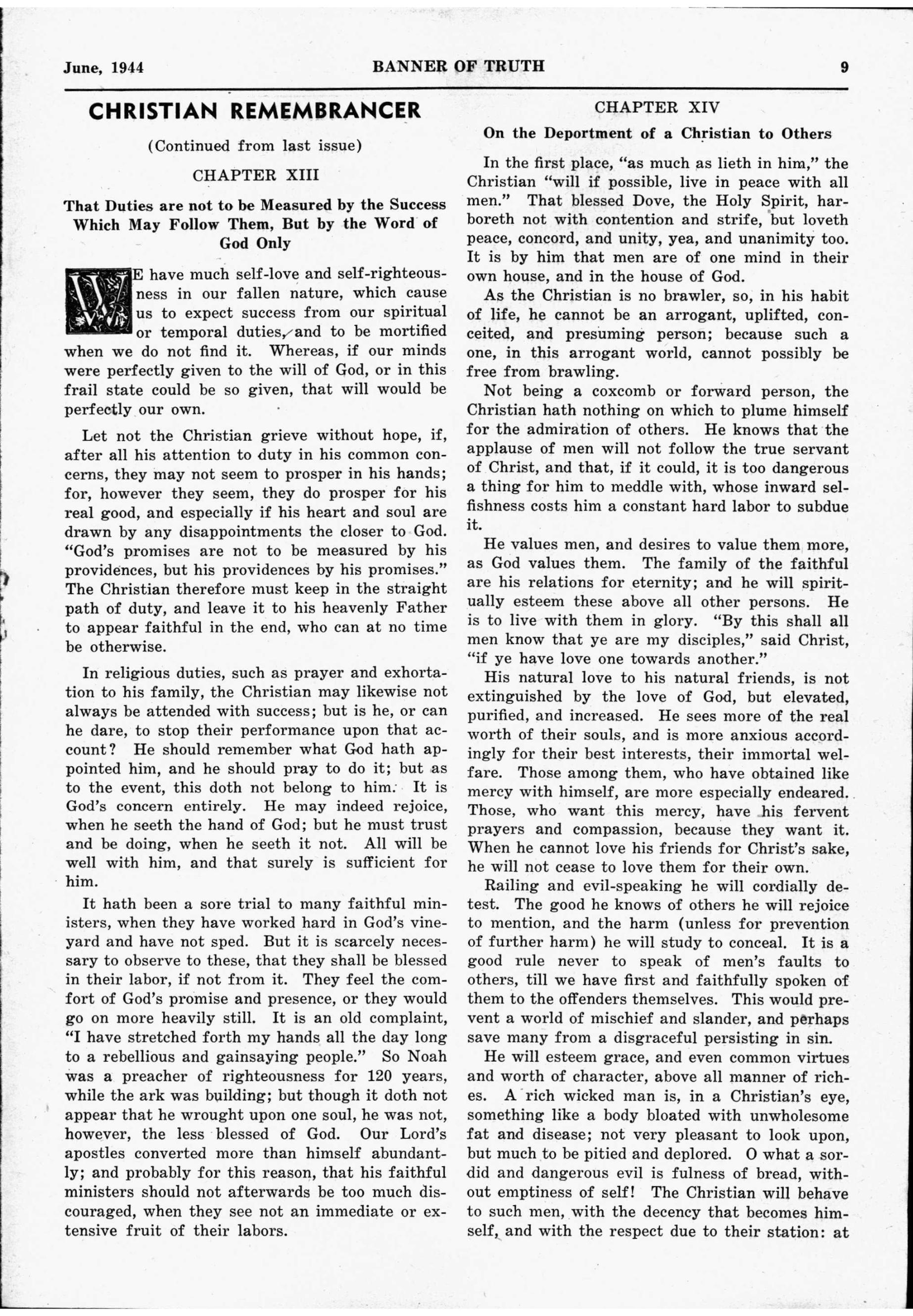 June, 1944 BANNER OF TRUTH 9

CHRISTIAN REMEMBRANCER

(Continued from last issue)

CHAPTER XIII

That Duties are not to be Measured by the Success Which May Follow Them, But by the Word of God Only

WE have much self-love and self-righteousness in our fallen nature, which cause us to expect success from our spiritual or temporal duties, and to be mortified when we do not find it. Whereas, if our minds were perfectly given to the will of God, or in this frail state could be so given, that will would be perfectly our own.

Let not the Christian grieve without hope, if, after all his attention to duty in his common concerns, they may not seem to prosper in his hands; for, however they seem, they do prosper for his real good, and especially if his heart and soul are drawn by any disappointments the closer to God. "God's promises are not to be measured by his providences, but his providences by his promises." The Christian therefore must keep in the straight path of duty, and leave it to his heavenly Father to appear faithful in the end, who can at no time be otherwise.

In religious duties, such as prayer and exhortation to his family, the Christian may likewise not always be attended with success; but is he, or can he dare, to stop their performance upon that account? He should remember what God hath appointed him, and he should pray to do it; but as to the event, this doth not belong to him. It is God's concern entirely. He may indeed rejoice, when he seeth the hand of God; but he must trust and be doing, when he seeth it not. All will be well with him, and that surely is sufficient for him.

It hath been a sore trial to many faithful ministers, when they have worked hard in God's vineyard and have not sped. But it is scarcely necessary to observe to these, that they shall be blessed in their labor, if not from it. They feel the comfort of God's promise and presence, or they would go on more heavily still. It is an old complaint, "I have stretched forth my hands all the day long to a rebellious and gainsaying people." So Noah was a preacher of righteousness for 120 years, while the ark was building; but though it doth not appear that he wrought upon one soul, he was not, however, the less blessed of God. Our Lord's apostles converted more than himself abundantly; and probably for this reason, that his faithful ministers should not afterwards be too much discouraged, when they see not an immediate or extensive fruit of their labors.

CHAPTER XIV

On the Deportment of a Christian to Others

In the first place, "as much as lieth in him," the Christian "will if possible, live in peace with all men." That blessed Dove, the Holy Spirit, harboreth not with contention and strife, but loveth peace, concord, and unity, yea, and unanimity too. It is by him that men are of one mind in their own house, and in the house of God.

As the Christian is no brawler, so, in his habit of life, he cannot be an arrogant, uplifted, conceited, and presuming person; because such a one, in this arrogant world, cannot possibly be free from brawling.

Not being a coxcomb or forward person, the Christian hath nothing on which to plume himself for the admiration of others. He knows that the applause of men will not follow the true servant of Christ, and that, if it could, it is too dangerous a thing for him to meddle with, whose inward selfishness costs him a constant hard labor to subdue it.

He values men, and desires to value them more, as God values them. The family of the faithful are his relations for eternity; and he will spiritually esteem these above all other persons. He is to live with them in glory. "By this shall all men know that ye are my disciples," said Christ, "if ye have love one towards another."

His natural love to his natural friends, is not extinguished by the love of God, but elevated, purified, and increased. He sees more of the real worth of their souls, and is more anxious accordingly for their best interests, their immortal welfare. Those among them, who have obtained like mercy with himself, are more especially endeared. Those, who want this mercy, have his fervent prayers and compassion, because they want it. When he cannot love his friends for Christ's sake, he will not cease to love them for their own.

Railing and evil-speaking he will cordially detest. The good he knows of others he will rejoice to mention, and the harm (unless for prevention of further harm) he will study to conceal. It is a good rule never to speak of men's faults to others, till we have first and faithfully spoken of them to the offenders themselves. This would prevent a world of mischief and slander, and perhaps save many from a disgraceful persisting in sin.

He will esteem grace, and even common virtues and worth of character, above all manner of riches. A rich wicked man is, in a Christian's eye, something like a body bloated with unwholesome fat and disease; not very pleasant to look upon, but much to be pitied and deplored. O what a sordid and dangerous evil is fulness of bread, without emptiness of self! The Christian will behave to such men, with the decency that becomes himself, and with the respect due to their station: at